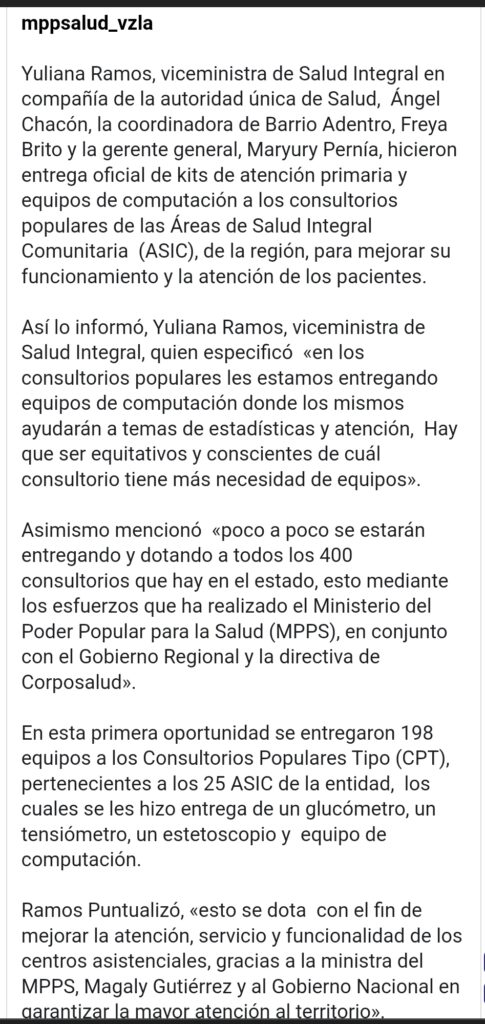 mppsalud_vzla

Yuliana Ramos, viceministra de Salud Integral en compañía de la autoridad única de Salud, Ángel Chacón, la coordinadora de Barrio Adentro, Freya Brito y la gerente general, Maryury Pernía, hicieron entrega oficial de kits de atención primaria y equipos de computación a los consultorios populares de las Áreas de Salud Integral Comunitaria (ASIC), de la región, para mejorar su funcionamiento y la atención de los pacientes.

Así lo informó, Yuliana Ramos, viceministra de Salud Integral, quien especificó «en los consultorios populares les estamos entregando equipos de computación donde los mismos ayudarán a temas de estadísticas y atención, Hay que ser equitativos y conscientes de cuál consultorio tiene más necesidad de equipos».

Asimismo mencionó «poco a poco se estarán entregando y dotando a todos los 400 consultorios que hay en el estado, esto mediante los esfuerzos que ha realizado el Ministerio del Poder Popular para la Salud (MPPS), en conjunto con el Gobierno Regional y la directiva de Corposalud».

En esta primera oportunidad se entregaron 198 equipos a los Consultorios Populares Tipo (CPT), pertenecientes a los 25 ASIC de la entidad, los cuales se les hizo entrega de un glucómetro, un tensiómetro, un estetoscopio y equipo de computación.

Ramos Puntualizó, «esto se dota con el fin de mejorar la atención, servicio y funcionalidad de los centros asistenciales, gracias a la ministra del MPPS, Magaly Gutiérrez y al Gobierno Nacional en garantizar la mayor atención al territorio».